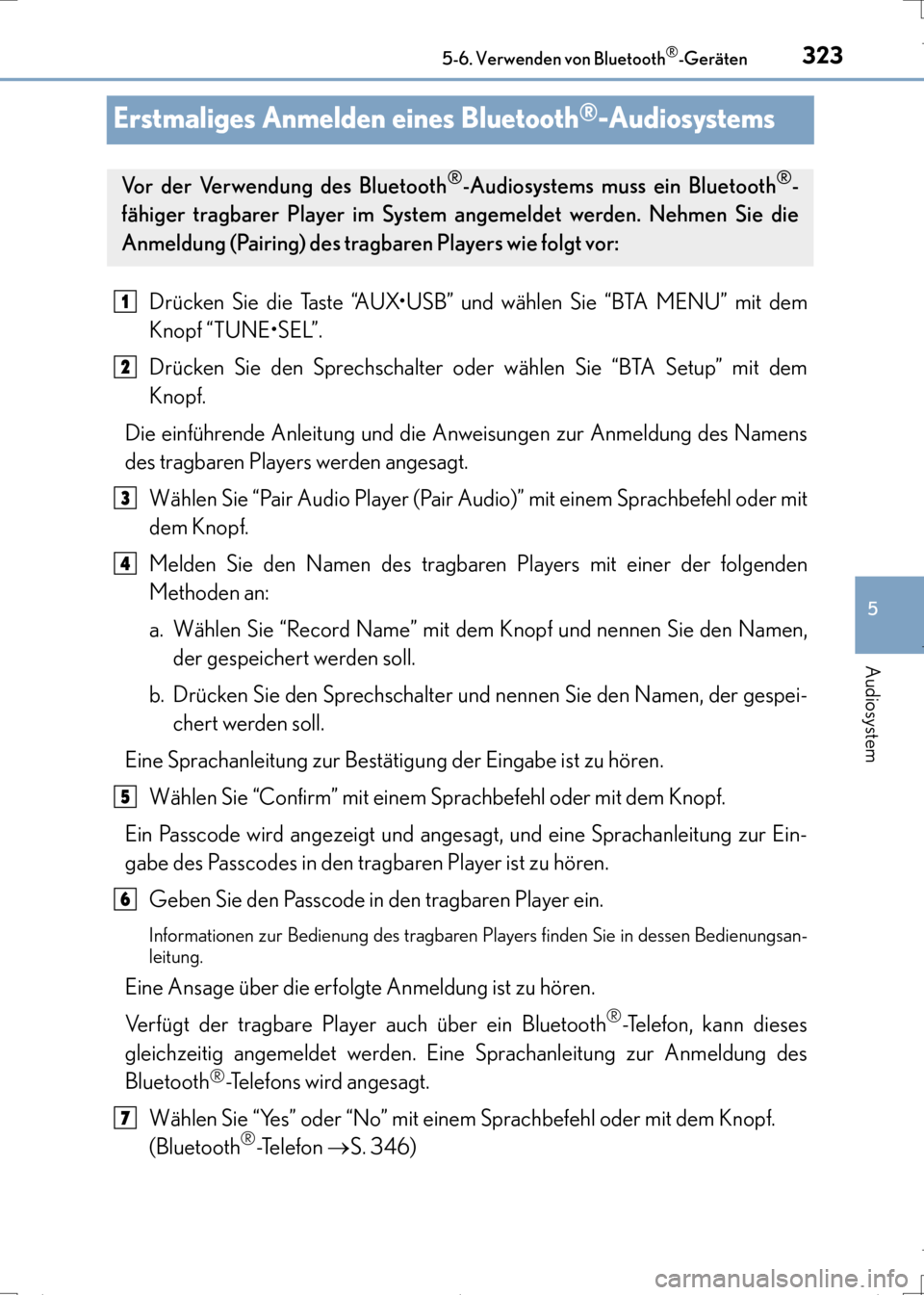 5-6. Verwenden von Bluetooth®-Geräten
323

Erstmaliges Anmelden eines Bluetooth®-Audiosystems

Vor der Verwendung des Bluetooth®-Audiosystems muss ein Bluetooth®-fähiger tragbarer Player im System angemeldet werden. Nehmen Sie die Anmeldung (Pairing) des tragbaren Players wie folgt vor:

1 Drücken Sie die Taste “AUX•USB” und wählen Sie “BTA MENU” mit dem Knopf “TUNE•SEL”.

2 Drücken Sie den Sprechschalter oder wählen Sie “BTA Setup” mit dem Knopf.

Die einführende Anleitung und die Anweisungen zur Anmeldung des Namens des tragbaren Players werden angesagt.

3 Wählen Sie “Pair Audio Player (Pair Audio)” mit einem Sprachbefehl oder mit dem Knopf.

4 Melden Sie den Namen des tragbaren Players mit einer der folgenden Methoden an:

a. Wählen Sie “Record Name” mit dem Knopf und nennen Sie den Namen, der gespeichert werden soll.

b. Drücken Sie den Sprechschalter und nennen Sie den Namen, der gespeichert werden soll.

Eine Sprachanleitung zur Bestätigung der Eingabe ist zu hören.

5 Wählen Sie “Confirm” mit einem Sprachbefehl oder mit dem Knopf.

Ein Passcode wird angezeigt und angesagt, und eine Sprachanleitung zur Eingabe des Passcodes in den tragbaren Player ist zu hören.

6 Geben Sie den Passcode in den tragbaren Player ein.

Informationen zur Bedienung des tragbaren Players finden Sie in dessen Bedienungsanleitung.

Eine Ansage über die erfolgte Anmeldung ist zu hören.

Verfügt der tragbare Player auch über ein Bluetooth®-Telefon, kann dieses gleichzeitig angemeldet werden. Eine Sprachanleitung zur Anmeldung des Bluetooth®-Telefons wird angesagt.

7 Wählen Sie “Yes” oder “No” mit einem Sprachbefehl oder mit dem Knopf. (Bluetooth®-Telefon →S. 346)

5

Audiosystem

carmanualsonline.info